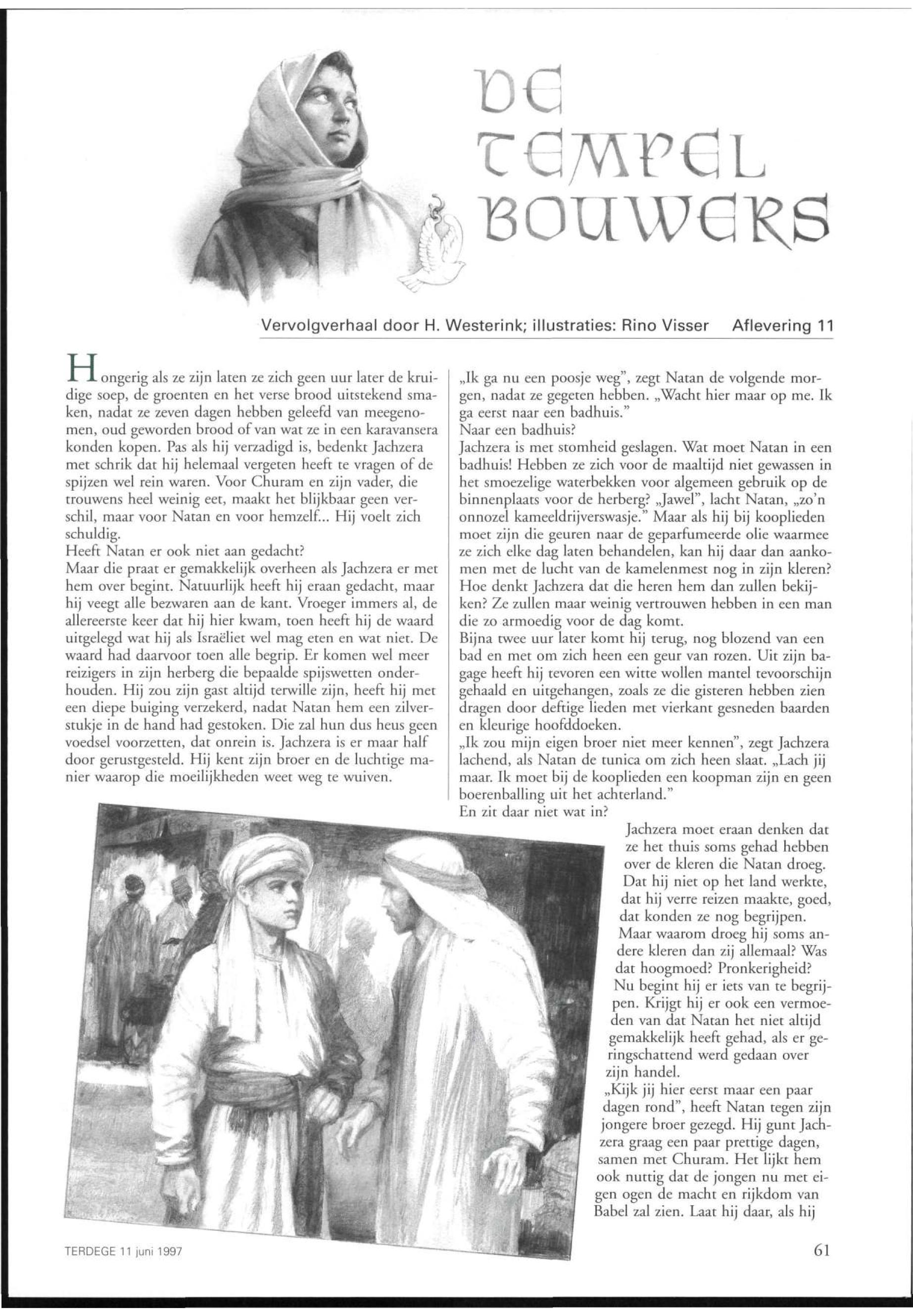 DE TEMPEL BOUWERS

Vervolgverhaal door H. Westerink; illustraties: Rino Visser Aflevering 11

Hongerig als ze zijn laten ze zich geen uur later de kruidige soep, de groenten en het verse brood uitstekend smaken, nadat ze zeven dagen hebben geleefd van meegenomen, oud geworden brood of van wat ze in een karavansera konden kopen. Pas als hij verzadigd is, bedenkt Jachzera met schrik dat hij helemaal vergeten heeft te vragen of de spijzen wel rein waren. Voor Churam en zijn vader, die trouwens heel weinig eet, maakt het blijkbaar geen verschil, maar voor Natan en voor hemzelf... Hij voelt zich schuldig.
Heeft Natan er ook niet aan gedacht?
Maar die praat er gemakkelijk overheen als Jachzera er met hem over begint. Natuurlijk heeft hij eraan gedacht, maar hij veegt alle bezwaren aan de kant. Vroeger immers al, de allereerste keer dat hij hier kwam, toen heeft hij de waard uitgelegd wat hij als Israëliet wel mag eten en wat niet. De waard had daarvoor toen alle begrip. Er komen wel meer reizigers in zijn herberg die bepaalde spijswetten onderhouden. Hij zou zijn gast altijd terwille zijn, heeft hij met een diepe buiging verzekerd, nadat Natan hem een zilverstukje in de hand had gestoken. Die zal hun dus heus geen voedsel voorzetten, dat onrein is. Jachzera is er maar half door gerustgesteld. Hij kent zijn broer en de luchtige manier waarop die moeilijkheden weet weg te wuiven.

„Ik ga nu een poosje weg", zegt Natan de volgende morgen, nadat ze gegeten hebben. „Wacht hier maar op me. Ik ga eerst naar een badhuis."
Naar een badhuis?
Jachzera is met stomheid geslagen. Wat moet Natan in een badhuis! Hebben ze zich voor de maaltijd niet gewassen in het smoezelige waterbekken voor algemeen gebruik op de binnenplaats voor de herberg? „Jawel", lacht Natan, „zo'n onnozel kameeldrijverswasje." Maar als hij bij kooplieden moet zijn die geuren naar de geparfumeerde olie waarmee ze zich elke dag laten behandelen, kan hij daar dan aankomen met de lucht van de kamelenmest nog in zijn kleren? Hoe denkt Jachzera dat die heren hem dan zullen bekijken? Ze zullen maar weinig vertrouwen hebben in een man die zo armoedig voor de dag komt.
Bijna twee uur later komt hij terug, nog blozend van een bad en met om zich heen een geur van rozen. Uit zijn bagage heeft hij tevoren een witte wollen mantel tevoorschijn gehaald en uitgehangen, zoals ze die gisteren hebben zien dragen door deftige lieden met vierkant gesneden baarden en kleurige hoofddoeken.
„Ik zou mijn eigen broer niet meer kennen", zegt Jachzera lachend, als Natan de tunica om zich heen slaat. „Lach jij maar. Ik moet bij de kooplieden een koopman zijn en geen boerenballing uit het achterland."
En zit daar niet wat in?
Jachzera moet eraan denken dat ze het thuis soms gehad hebben over de kleren die Natan droeg. Dat hij niet op het land werkte, dat hij verre reizen maakte, goed, dat konden ze nog begrijpen. Maar waarom droeg hij soms andere kleren dan zij allemaal? Was dat hoogmoed? Pronkerigheid? Nu begint hij er iets van te begrijpen. Krijgt hij er ook een vermoeden van dat Natan het niet altijd gemakkelijk heeft gehad, als er geringschattend werd gedaan over zijn handel.
„Kijk jij hier eerst maar een paar dagen rond", heeft Natan tegen zijn jongere broer gezegd. Hij gunt Jachzera graag een paar prettige dagen, samen met Churam. Het lijkt hem ook nuttig dat de jongen nu met eigen ogen de macht en rijkdom van Babel zal zien. Laat hij daar, als hij

TERDEGE 11 juni 1997

61